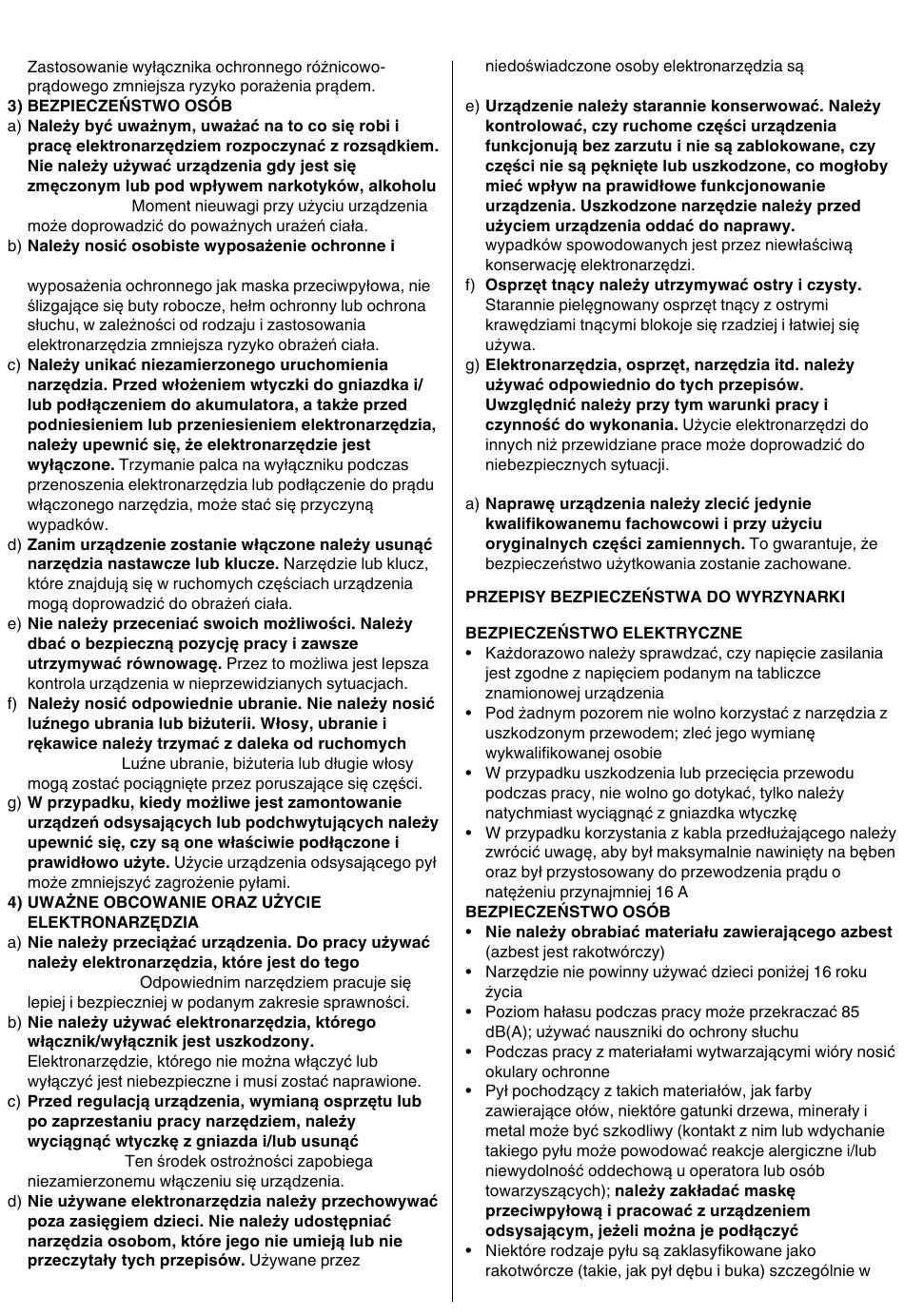 Zastosowanie wyłącznika ochronnego różnicowo-prądowego zmniejsza ryzyko porażenia prądem.
3) BEZPIECZEŃSTWO OSÓB
a) Należy być uważnym, uważać na to co się robi i pracę elektronarzędziem rozpoczynać z rozsądkiem. Nie należy używać urządzenia gdy jest się zmęczonym lub pod wpływem narkotyków, alkoholu
Moment nieuwagi przy użyciu urządzenia może doprowadzić do poważnych urażeń ciała.
b) Należy nosić osobiste wyposażenie ochronne i

wyposażenia ochronnego jak maska przeciwpyłowa, nie ślizgające się buty robocze, hełm ochronny lub ochrona słuchu, w zależności od rodzaju i zastosowania elektronarzędzia zmniejsza ryzyko obrażeń ciała.
c) Należy unikać niezamierzonego uruchomienia narzędzia. Przed włożeniem wtyczki do gniazdka i/lub podłączeniem do akumulatora, a także przed podniesieniem lub przeniesieniem elektronarzędzia, należy upewnić się, że elektronarzędzie jest wyłączone. Trzymanie palca na wyłączniku podczas przenoszenia elektronarzędzia lub podłączenie do prądu włączonego narzędzia, może stać się przyczyną wypadków.
d) Zanim urządzenie zostanie włączone należy usunąć narzędzia nastawcze lub klucze. Narzędzie lub klucz, które znajdują się w ruchomych częściach urządzenia mogą doprowadzić do obrażeń ciała.
e) Nie należy przeceniać swoich możliwości. Należy dbać o bezpieczną pozycję pracy i zawsze utrzymywać równowagę. Przez to możliwa jest lepsza kontrola urządzenia w nieprzewidzianych sytuacjach.
f) Należy nosić odpowiednie ubranie. Nie należy nosić luźnego ubrania lub biżuterii. Włosy, ubranie i rękawice należy trzymać z daleka od ruchomych
Luźne ubranie, biżuteria lub długie włosy mogą zostać pociągnięte przez poruszające się części.
g) W przypadku, kiedy możliwe jest zamontowanie urządzeń odsysających lub podchwytujących należy upewnić się, czy są one właściwie podłączone i prawidłowo użyte. Użycie urządzenia odsysającego pył może zmniejszyć zagrożenie pyłami.
4) UWAŻNE OBCOWANIE ORAZ UŻYCIE ELEKTRONARZĘDZIA
a) Nie należy przeciążać urządzenia. Do pracy używać należy elektronarzędzia, które jest do tego
Odpowiednim narzędziem pracuje się lepiej i bezpieczniej w podanym zakresie sprawności.
b) Nie należy używać elektronarzędzia, którego włącznik/wyłącznik jest uszkodzony. Elektronarzędzie, którego nie można włączyć lub wyłączyć jest niebezpieczne i musi zostać naprawione.
c) Przed regulacją urządzenia, wymianą osprzętu lub po zaprzestaniu pracy narzędziem, należy wyciągnąć wtyczkę z gniazda i/lub usunąć
Ten środek ostrożności zapobiega niezamierzonemu włączeniu się urządzenia.
d) Nie używane elektronarzędzia należy przechowywać poza zasięgiem dzieci. Nie należy udostępniać narzędzia osobom, które jego nie umieją lub nie przeczytały tych przepisów. Używane przez niedoświadczone osoby elektronarzędzia są

e) Urządzenie należy starannie konserwować. Należy kontrolować, czy ruchome części urządzenia funkcjonują bez zarzutu i nie są zablokowane, czy części nie są pęknięte lub uszkodzone, co mogłoby mieć wpływ na prawidłowe funkcjonowanie urządzenia. Uszkodzone narzędzie należy przed użyciem urządzenia oddać do naprawy.
wypadków spowodowanych jest przez niewłaściwą konserwację elektronarzędzi.
f) Osprzęt tnący należy utrzymywać ostry i czysty. Starannie pielęgnowany osprzęt tnący z ostrymi krawędziami tnącymi blokoje się rzadziej i łatwiej się używa.
g) Elektronarzędzia, osprzęt, narzędzia itd. należy używać odpowiednio do tych przepisów. Uwzględnić należy przy tym warunki pracy i czynność do wykonania. Użycie elektronarzędzi do innych niż przewidziane prace może doprowadzić do niebezpiecznych sytuacji.

a) Naprawę urządzenia należy zlecić jedynie kwalifikowanemu fachowcowi i przy użyciu oryginalnych części zamiennych. To gwarantuje, że bezpieczeństwo użytkowania zostanie zachowane.

PRZEPISY BEZPIECZEŃSTWA DO WYRZYNARKI

BEZPIECZEŃSTWO ELEKTRYCZNE
• Każdorazowo należy sprawdzać, czy napięcie zasilania jest zgodne z napięciem podanym na tabliczce znamionowej urządzenia
• Pod żadnym pozorem nie wolno korzystać z narzędzia z uszkodzonym przewodem; zleć jego wymianę wykwalifikowanej osobie
• W przypadku uszkodzenia lub przecięcia przewodu podczas pracy, nie wolno go dotykać, tylko należy natychmiast wyciągnąć z gniazdka wtyczkę
• W przypadku korzystania z kabla przedłużającego należy zwrócić uwagę, aby był maksymalnie nawinięty na bęben oraz był przystosowany do przewodzenia prądu o natężeniu przynajmniej 16 A
BEZPIECZEŃSTWO OSÓB
• Nie należy obrabiać materiału zawierającego azbest (azbest jest rakotwórczy)
• Narzędzie nie powinny używać dzieci poniżej 16 roku życia
• Poziom hałasu podczas pracy może przekraczać 85 dB(A); używać nauszniki do ochrony słuchu
• Podczas pracy z materiałami wytwarzającymi wióry nosić okulary ochronne
• Pył pochodzący z takich materiałów, jak farby zawierające ołów, niektóre gatunki drzewa, minerały i metal może być szkodliwy (kontakt z nim lub wdychanie takiego pyłu może powodować reakcje alergiczne i/lub niewydolność oddechową u operatora lub osób towarzyszących); należy zakładać maskę przeciwpyłową i pracować z urządzeniem odsysającym, jeżeli można je podłączyć
• Niektóre rodzaje pyłu są zaklasyfikowane jako rakotwórcze (takie, jak pył dębu i buka) szczególnie w